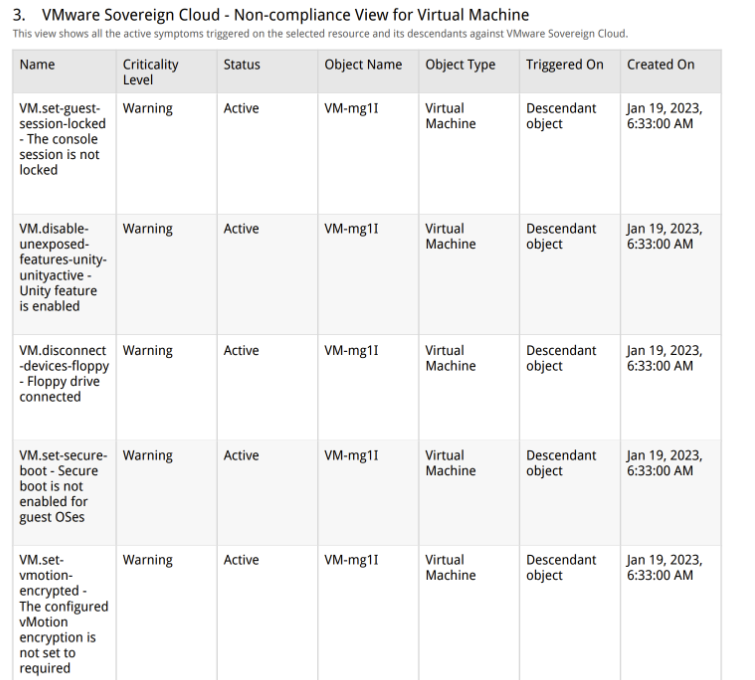 3. VMware Sovereign Cloud - Non-compliance View for Virtual Machine

This view shows all the active symptoms triggered on the selected resource and its descendants against VMware Sovereign Cloud.

| Name | Criticality Level | Status | Object Name | Object Type | Triggered On | Created On |
|---|---|---|---|---|---|---|
| VM.set-guest-session-locked - The console session is not locked | Warning | Active | VM-mg1I | Virtual Machine | Descendant object | Jan 19, 2023, 6:33:00 AM |
| VM.disable-unexposed-features-unity-unityactive - Unity feature is enabled | Warning | Active | VM-mg1I | Virtual Machine | Descendant object | Jan 19, 2023, 6:33:00 AM |
| VM.disconnect-devices-floppy - Floppy drive connected | Warning | Active | VM-mg1I | Virtual Machine | Descendant object | Jan 19, 2023, 6:33:00 AM |
| VM.set-secure-boot - Secure boot is not enabled for guest OSes | Warning | Active | VM-mg1I | Virtual Machine | Descendant object | Jan 19, 2023, 6:33:00 AM |
| VM.set-vmotion-encrypted - The configured vMotion encryption is not set to required | Warning | Active | VM-mg1I | Virtual Machine | Descendant object | Jan 19, 2023, 6:33:00 AM |